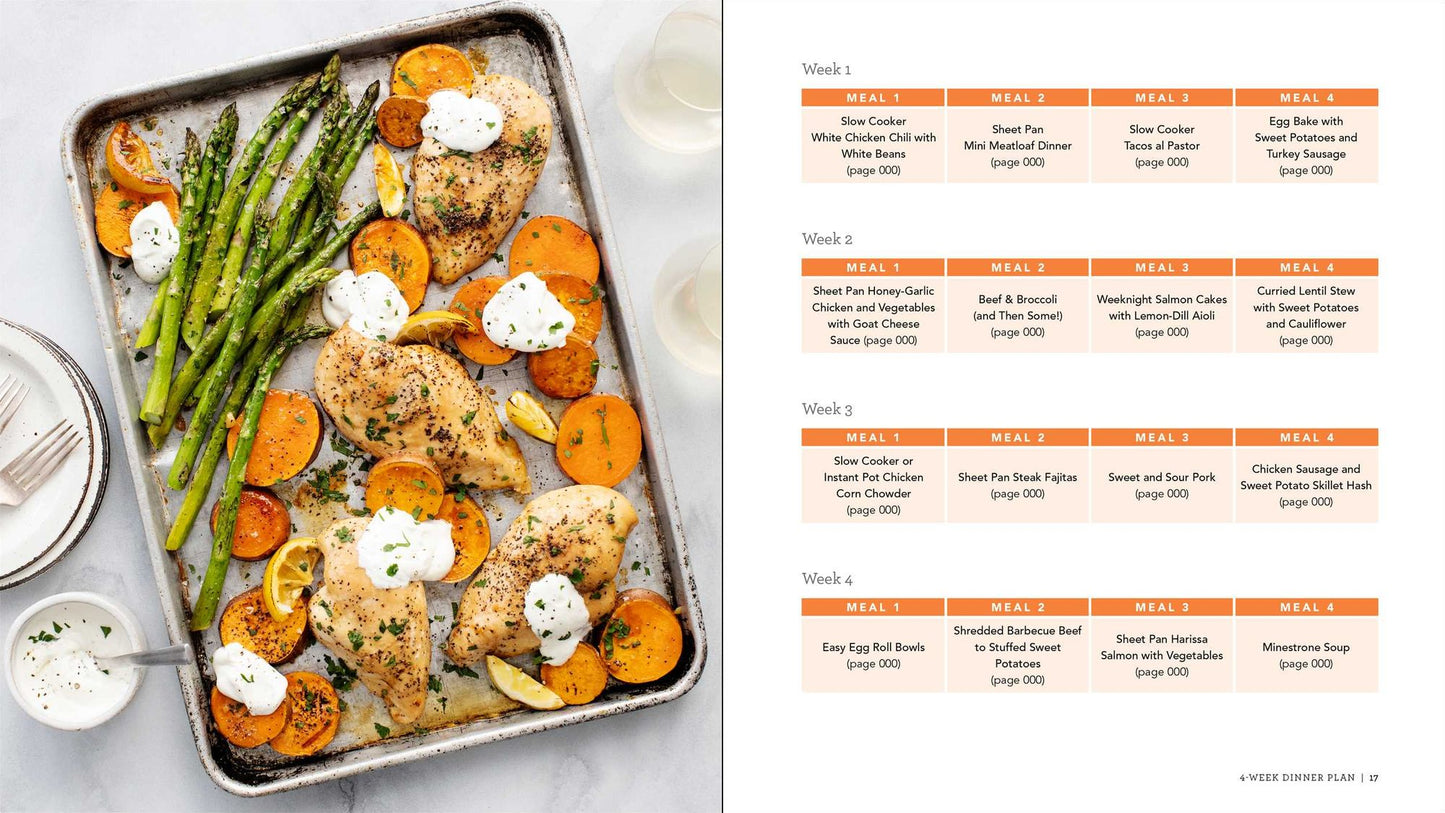 Week 1

| MEAL 1 | MEAL 2 | MEAL 3 | MEAL 4 |
|---|---|---|---|
| Slow Cooker White Chicken Chili with White Beans (page 000) | Sheet Pan Mini Meatloaf Dinner (page 000) | Slow Cooker Tacos al Pastor (page 000) | Egg Bake with Sweet Potatoes and Turkey Sausage (page 000) |

Week 2

| MEAL 1 | MEAL 2 | MEAL 3 | MEAL 4 |
|---|---|---|---|
| Sheet Pan Honey-Garlic Chicken and Vegetables with Goat Cheese Sauce (page 000) | Beef & Broccoli (and Then Some!) (page 000) | Weeknight Salmon Cakes with Lemon-Dill Aioli (page 000) | Curried Lentil Stew with Sweet Potatoes and Cauliflower (page 000) |

Week 3

| MEAL 1 | MEAL 2 | MEAL 3 | MEAL 4 |
|---|---|---|---|
| Slow Cooker or Instant Pot Chicken Corn Chowder (page 000) | Sheet Pan Steak Fajitas (page 000) | Sweet and Sour Pork (page 000) | Chicken Sausage and Sweet Potato Skillet Hash (page 000) |

Week 4

| MEAL 1 | MEAL 2 | MEAL 3 | MEAL 4 |
|---|---|---|---|
| Easy Egg Roll Bowls (page 000) | Shredded Barbecue Beef to Stuffed Sweet Potatoes (page 000) | Sheet Pan Harissa Salmon with Vegetables (page 000) | Minestrone Soup (page 000) |

4-WEEK DINNER PLAN | 17